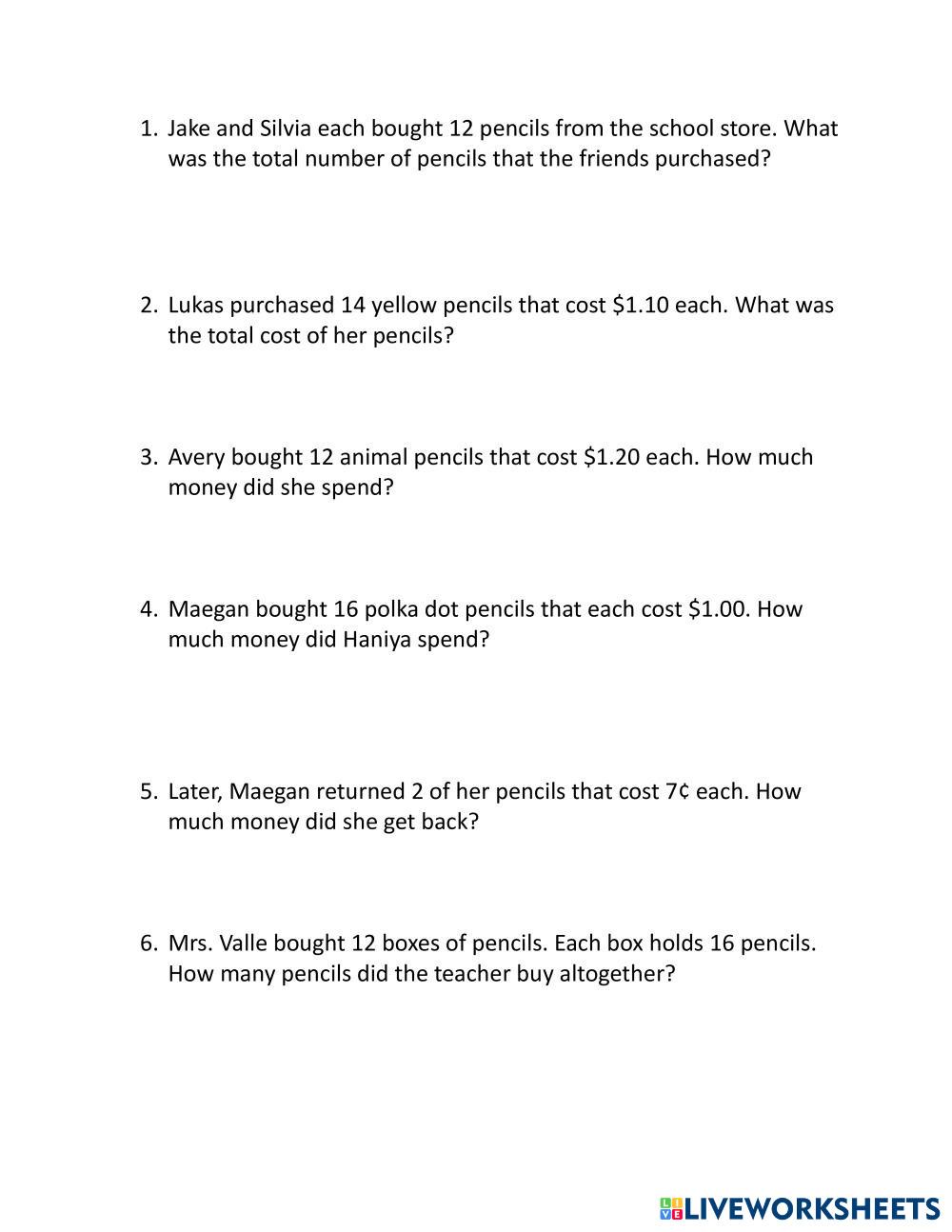 1. Jake and Silvia each bought 12 pencils from the school store. What was the total number of pencils that the friends purchased?

2. Lukas purchased 14 yellow pencils that cost \$1.10 each. What was the total cost of her pencils?

3. Avery bought 12 animal pencils that cost \$1.20 each. How much money did she spend?

4. Maegan bought 16 polka dot pencils that each cost \$1.00. How much money did Haniya spend?

5. Later, Maegan returned 2 of her pencils that cost 7¢ each. How much money did she get back?

6. Mrs. Valle bought 12 boxes of pencils. Each box holds 16 pencils. How many pencils did the teacher buy altogether?

LIVEWORKSHEETS